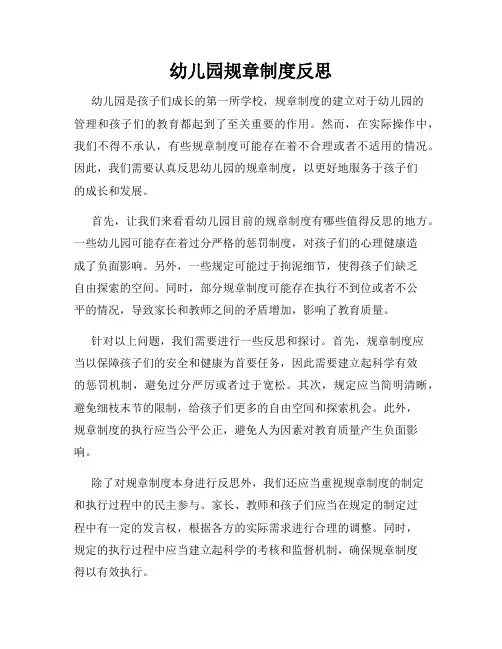 幼儿园规章制度反思

幼儿园是孩子们成长的第一所学校，规章制度的建立对于幼儿园的管理和孩子们的教育都起到了至关重要的作用。然而，在实际操作中，我们不得不承认，有些规章制度可能存在着不合理或者不适用的情况。因此，我们需要认真反思幼儿园的规章制度，以更好地服务于孩子们的成长和发展。

首先，让我们来看看幼儿园目前的规章制度有哪些值得反思的地方。一些幼儿园可能存在着过分严格的惩罚制度，对孩子们的心理健康造成了负面影响。另外，一些规定可能过于拘泥细节，使得孩子们缺乏自由探索的空间。同时，部分规章制度可能存在执行不到位或者不公平的情况，导致家长和教师之间的矛盾增加，影响了教育质量。

针对以上问题，我们需要进行一些反思和探讨。首先，规章制度应当以保障孩子们的安全和健康为首要任务，因此需要建立起科学有效的惩罚机制，避免过分严厉或者过于宽松。其次，规定应当简明清晰，避免细枝末节的限制，给孩子们更多的自由空间和探索机会。此外，规章制度的执行应当公平公正，避免人为因素对教育质量产生负面影响。

除了对规章制度本身进行反思外，我们还应当重视规章制度的制定和执行过程中的民主参与。家长、教师和孩子们应当在规定的制定过程中有一定的发言权，根据各方的实际需求进行合理的调整。同时，规定的执行过程中应当建立起科学的考核和监督机制，确保规章制度得以有效执行。